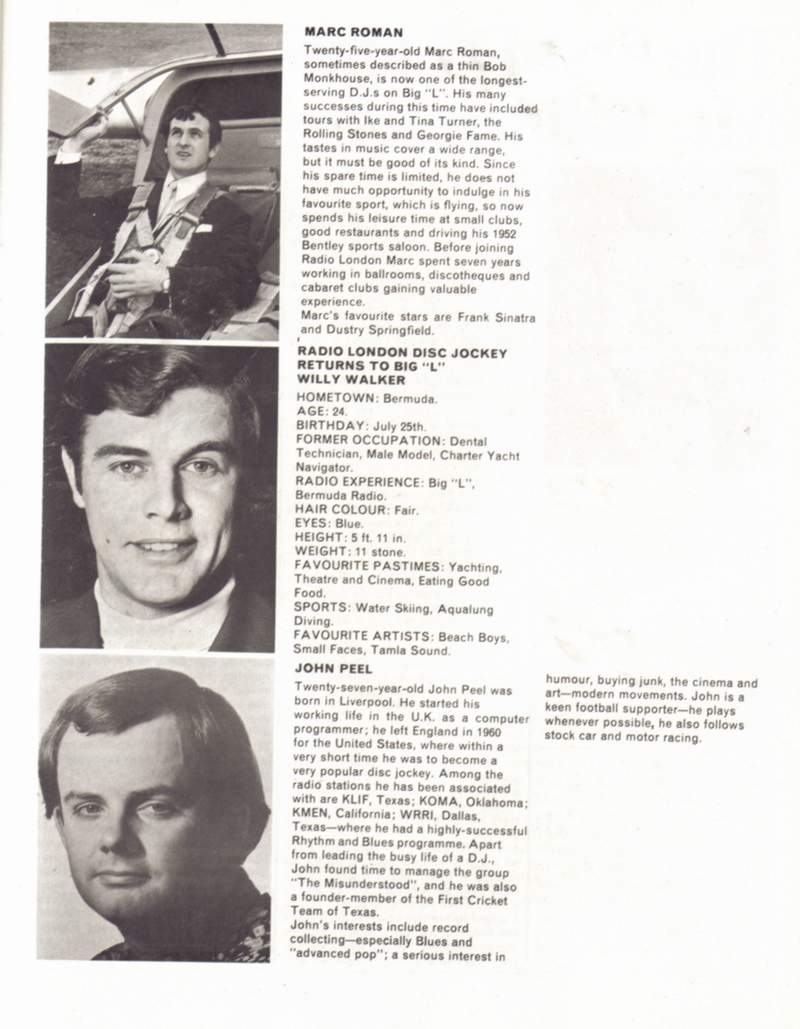 MARC ROMAN

Twenty-five-year-old Marc Roman, sometimes described as a thin Bob Monkhouse, is now one of the longest-serving D.J.s on Big "L". His many successes during this time have included tours with Ike and Tina Turner, the Rolling Stones and Georgie Fame. His tastes in music cover a wide range, but it must be good of its kind. Since his spare time is limited, he does not have much opportunity to indulge in his favourite sport, which is flying, so now spends his leisure time at small clubs, good restaurants and driving his 1952 Bentley sports saloon. Before joining Radio London Marc spent seven years working in ballrooms, discotheques and cabaret clubs gaining valuable experience.
Marc's favourite stars are Frank Sinatra and Dustry Springfield.

RADIO LONDON DISC JOCKEY RETURNS TO BIG "L"
WILLY WALKER

HOMETOWN: Bermuda.
AGE: 24.
BIRTHDAY: July 25th.
FORMER OCCUPATION: Dental Technician, Male Model, Charter Yacht Navigator.
RADIO EXPERIENCE: Big "L", Bermuda Radio.
HAIR COLOUR: Fair.
EYES: Blue.
HEIGHT: 5 ft. 11 in.
WEIGHT: 11 stone.
FAVOURITE PASTIMES: Yachting, Theatre and Cinema, Eating Good Food.
SPORTS: Water Skiing, Aqualung Diving.
FAVOURITE ARTISTS: Beach Boys, Small Faces, Tamla Sound.

JOHN PEEL

Twenty-seven-year-old John Peel was born in Liverpool. He started his working life in the U.K. as a computer programmer; he left England in 1960 for the United States, where within a very short time he was to become a very popular disc jockey. Among the radio stations he has been associated with are KLIF, Texas; KOMA, Oklahoma; KMEN, California; WRRI, Dallas, Texas—where he had a highly-successful Rhythm and Blues programme. Apart from leading the busy life of a D.J., John found time to manage the group "The Misunderstood", and he was also a founder-member of the First Cricket Team of Texas.
John's interests include record collecting—especially Blues and "advanced pop"; a serious interest in humour, buying junk, the cinema and art—modern movements. John is a keen football supporter—he plays whenever possible, he also follows stock car and motor racing.